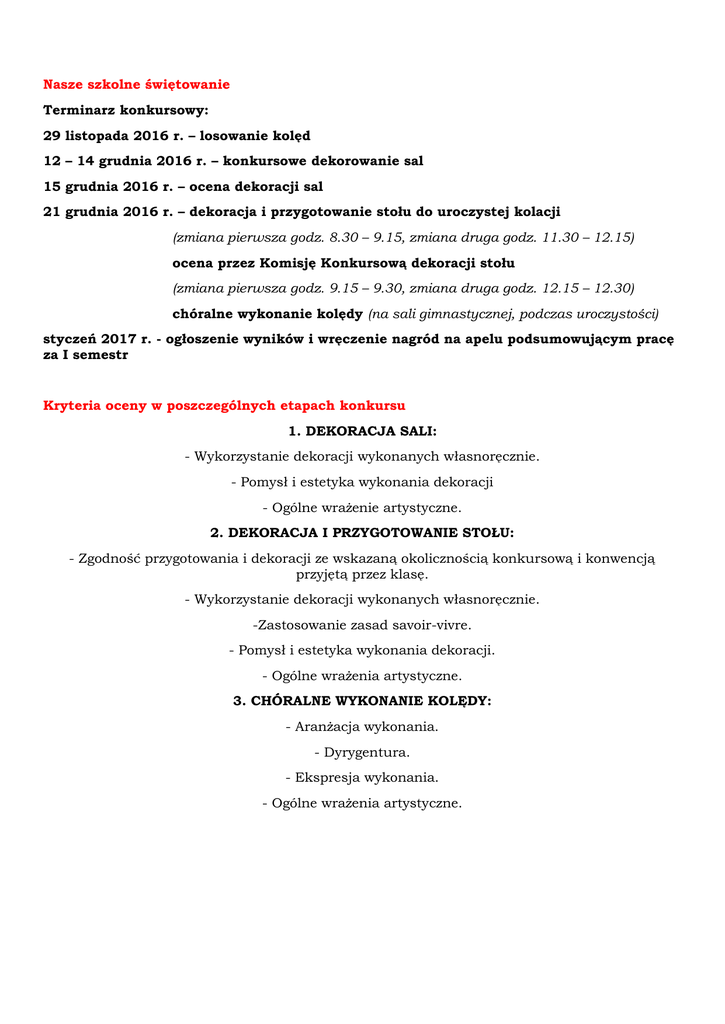 Nasze szkolne świętowanie

Terminarz konkursowy:

29 listopada 2016 r. – losowanie kolęd

12 – 14 grudnia 2016 r. – konkursowe dekorowanie sal

15 grudnia 2016 r. – ocena dekoracji sal

21 grudnia 2016 r. – dekoracja i przygotowanie stołu do uroczystej kolacji

(zmiana pierwsza godz. 8.30 – 9.15, zmiana druga godz. 11.30 – 12.15)

ocena przez Komisję Konkursową dekoracji stołu

(zmiana pierwsza godz. 9.15 – 9.30, zmiana druga godz. 12.15 – 12.30)

chóralne wykonanie kolędy (na sali gimnastycznej, podczas uroczystości)

styczeń 2017 r. - ogłoszenie wyników i wręczenie nagród na apelu podsumowującym pracę za I semestr

Kryteria oceny w poszczególnych etapach konkursu

1. DEKORACJA SALI:

- Wykorzystanie dekoracji wykonanych własnoręcznie.

- Pomysł i estetyka wykonania dekoracji

- Ogólne wrażenie artystyczne.

2. DEKORACJA I PRZYGOTOWANIE STOŁU:

- Zgodność przygotowania i dekoracji ze wskazaną okolicznością konkursową i konwencją przyjętą przez klasę.

- Wykorzystanie dekoracji wykonanych własnoręcznie.

-Zastosowanie zasad savoir-vivre.

- Pomysł i estetyka wykonania dekoracji.

- Ogólne wrażenia artystyczne.

3. CHÓRALNE WYKONANIE KOLĘDY:

- Aranżacja wykonania.

- Dyrygentura.

- Ekspresja wykonania.

- Ogólne wrażenia artystyczne.